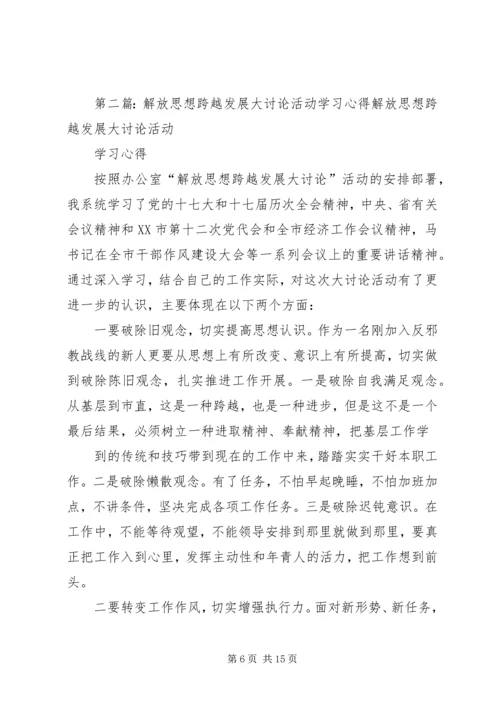 第二篇：解放思想跨越发展大讨论活动学习心得解放思想跨越发展大讨论活动

学习心得

按照办公室“解放思想跨越发展大讨论”活动的安排部署，我系统学习了党的十七大和十七届历次全会精神，中央、省有关会议精神和XX市第十二次党代会和全市经济工作会议精神，马书记在全市干部作风建设大会等一系列会议上的重要讲话精神。通过深入学习，结合自己的工作实际，对这次大讨论活动有了更进一步的认识，主要体现在以下两个方面：

一要破除旧观念，切实提高思想认识。作为一名刚加入反邪教战线的新人更要从思想上有所改变、意识上有所提高，切实做到破除陈旧观念，扎实推进工作开展。一是破除自我满足观念。从基层到市直，这是一种跨越，也是一种进步，但是这不是一个最后结果，必须树立一种进取精神、奉献精神，把基层工作学

到的传统和技巧带到现在的工作中来，踏踏实实干好本职工作。二是破除懒散观念。有了任务，不怕早起晚睡，不怕加班加点，不讲条件，坚决完成各项工作任务。三是破除迟钝意识。在工作中，不能等待观望，不能领导安排到那里就做到那里，要真正把工作入到心里，发挥主动性和年青人的活力，把工作想到前头。

二要转变工作作风，切实增强执行力。面对新形势、新任务，

第6页 共15页